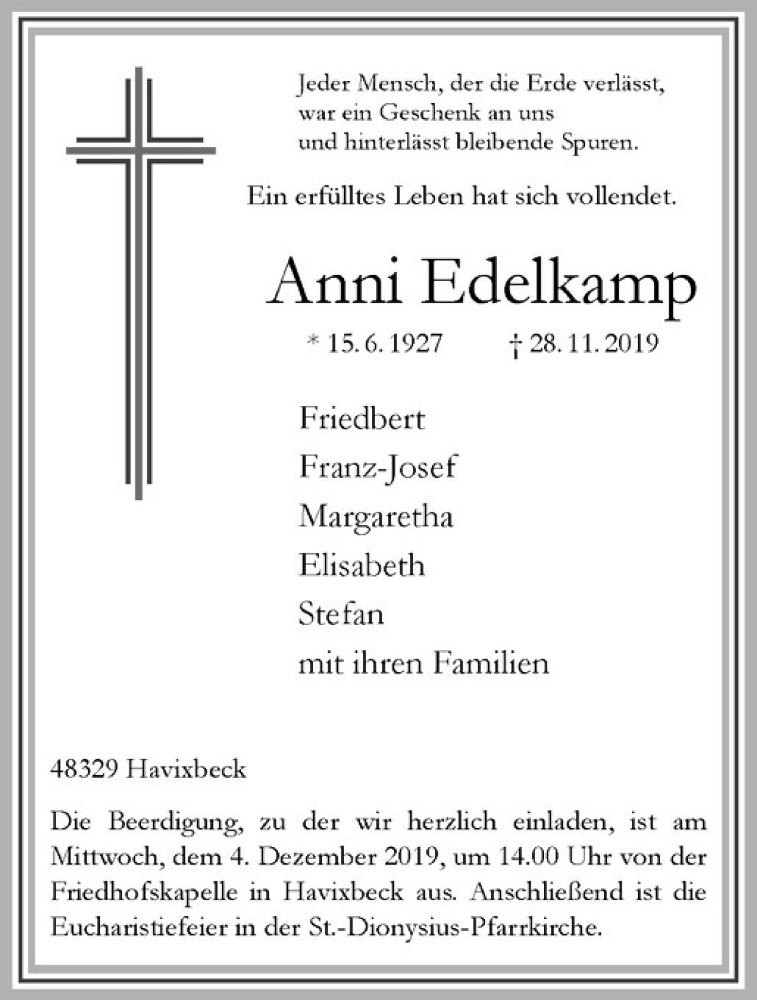 Jeder Mensch, der die Erde verlässt, war ein Geschenk an uns und hinterlässt bleibende Spuren.

Ein erfülltes Leben hat sich vollendet.

Anni Edelkamp

* 15. 6. 1927 † 28. 11. 2019

Friedbert
Franz-Josef
Margaretha
Elisabeth
Stefan
mit ihren Familien

48329 Havixbeck

Die Beerdigung, zu der wir herzlich einladen, ist am Mittwoch, dem 4. Dezember 2019, um 14.00 Uhr von der Friedhofskapelle in Havixbeck aus. Anschließend ist die Eucharistiefeier in der St.-Dionysius-Pfarrkirche.